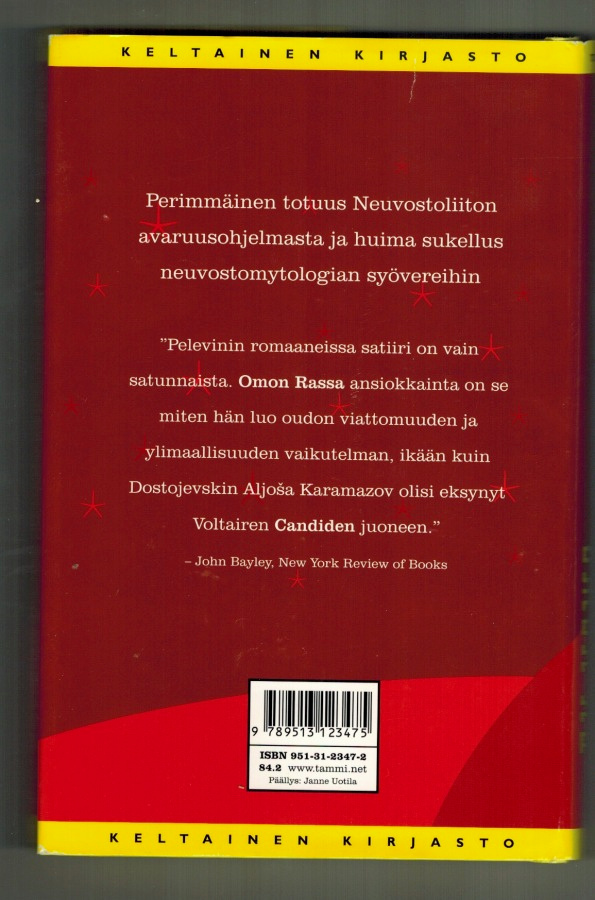 KELTAINEN KIRJASTO

Perimmäinen totuus Neuvostoliiton avaruusohjelmasta ja huima sukellus neuvostomytologian syövereihin

"Pelevinin romaaneissa satiiri on vain satunnaista. Omon Rassa ansiokkainta on se miten hän luo oudon viattomuuden ja ylimaallisuuden vaikutelman, ikään kuin Dostojevskin Aljoša Karamazov olisi eksynyt Voltairen Candiden juoneen."

– John Bayley, New York Review of Books

9 789513 123475

ISBN 951-31-2347-2
84.2 www.tammi.net
Päällys: Janne Uotila

KELTAINEN KIRJASTO